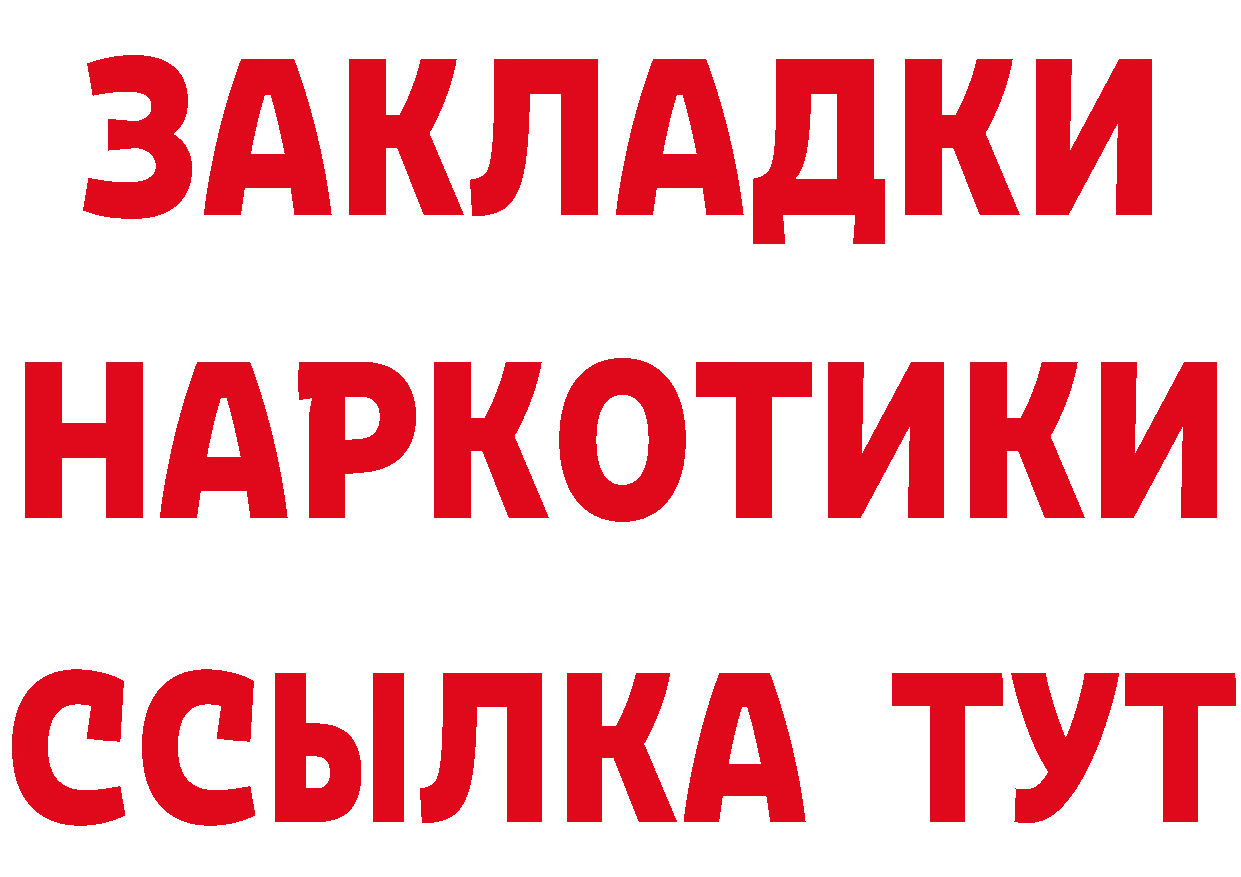 ЗАКЛАДКИ
НАРКОТИКИ
ССЫЛКА ТУТ